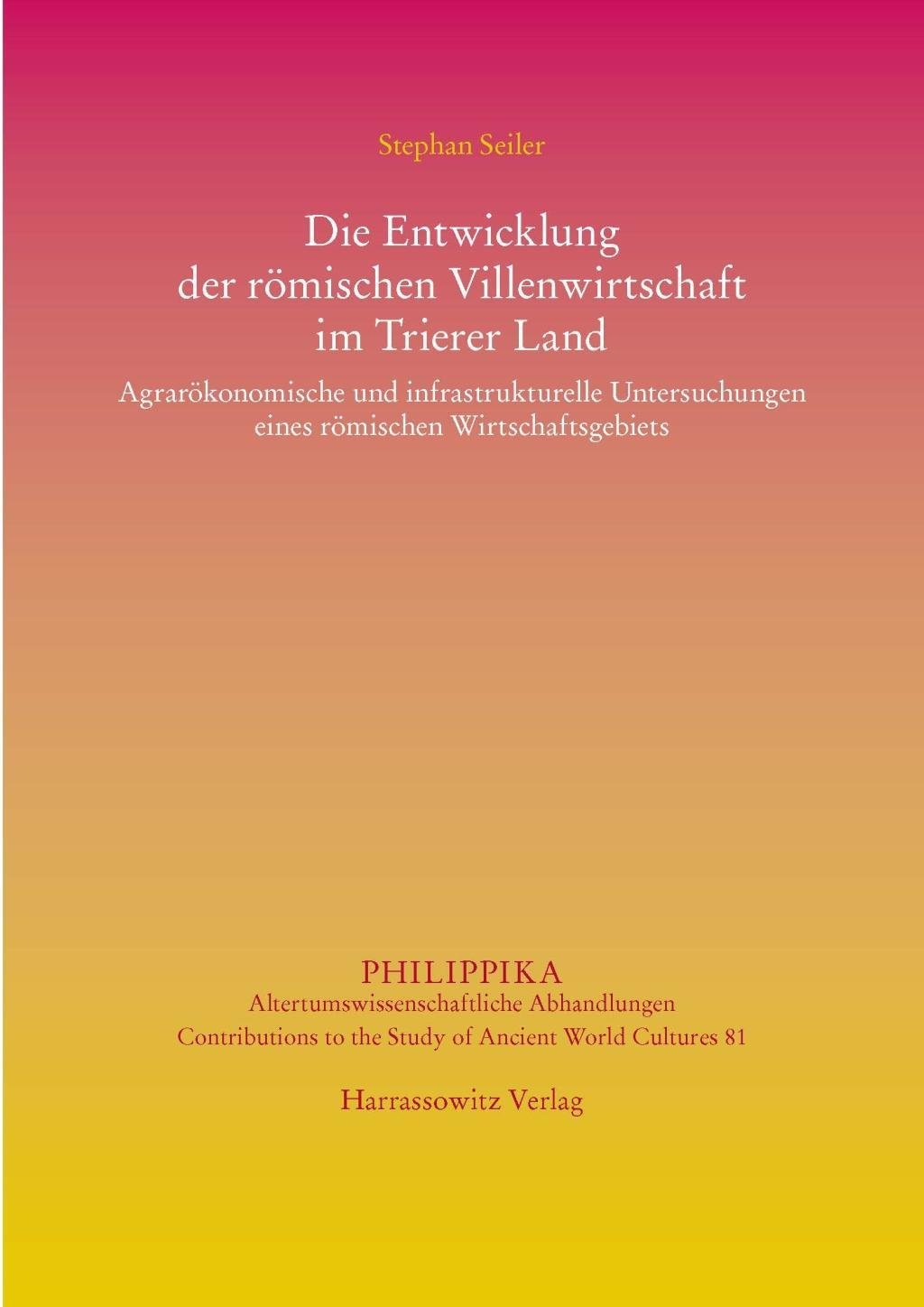 Stephan Seiler

Die Entwicklung
der römischen Villenwirtschaft
im Trierer Land

Agrarökonomische und infrastrukturelle Untersuchungen
eines römischen Wirtschaftsgebiets

PHILIPPIKA
Altertumswissenschaftliche Abhandlungen
Contributions to the Study of Ancient World Cultures 81

Harrassowitz Verlag